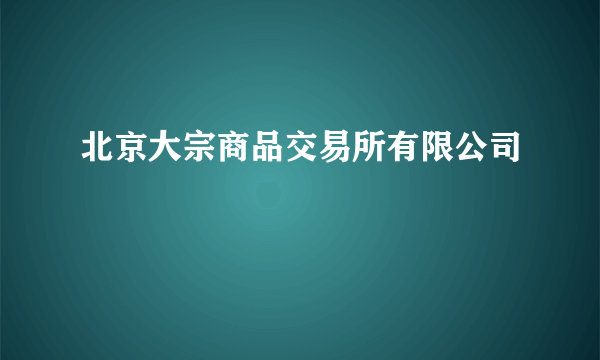 北京大宗商品交易所有限公司